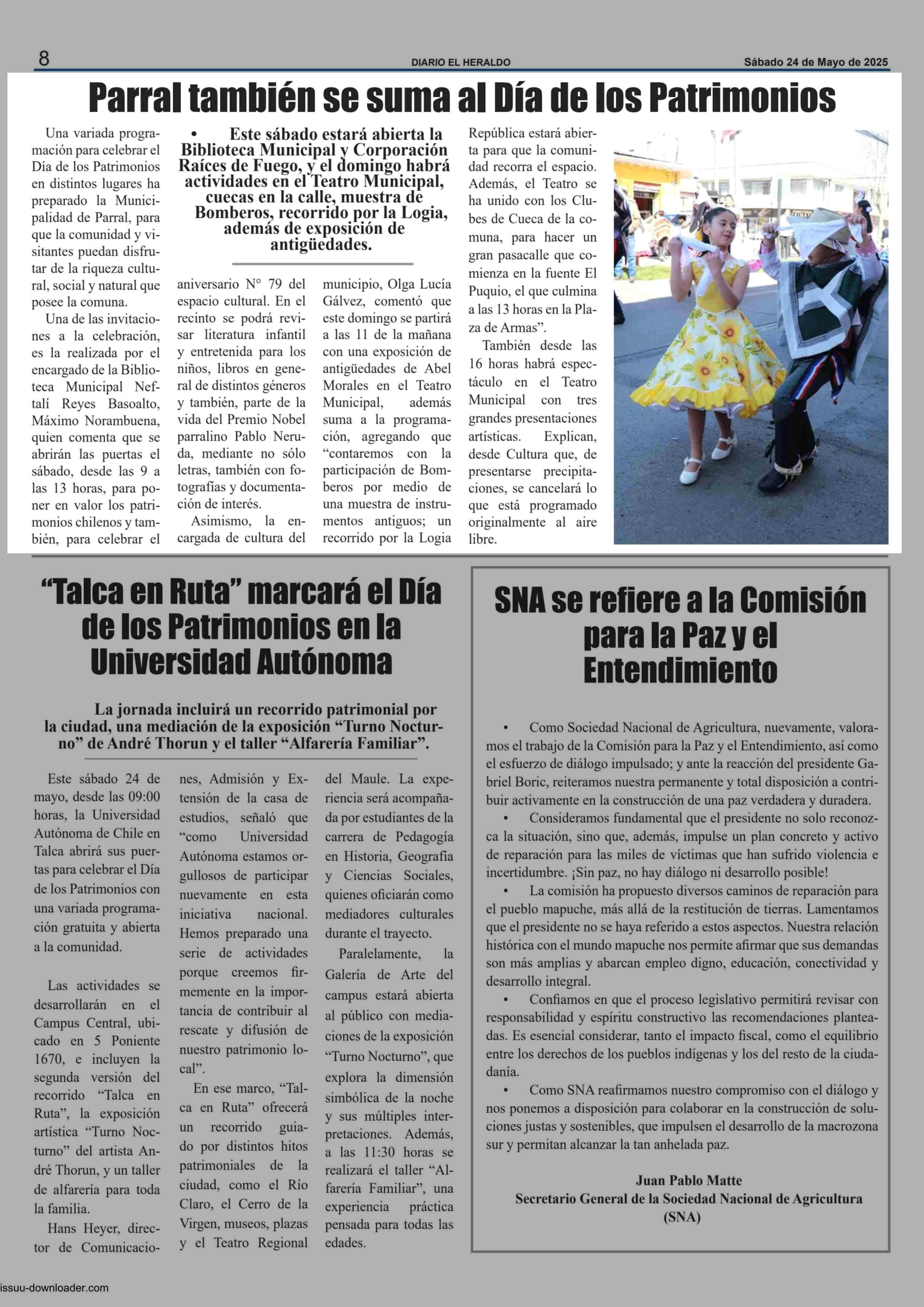 8 DIARIO EL HERALDO Sábado 24 de Mayo de 2025

Parral también se suma al Día de los Patrimonios

• Este sábado estará abierta la Biblioteca Municipal y Corporación Raíces de Fuego, y el domingo habrá actividades en el Teatro Municipal, cuecas en la calle, muestra de Bomberos, recorrido por la Logia, además de exposición de antigüedades.

Una variada programación para celebrar el Día de los Patrimonios en distintos lugares ha preparado la Municipalidad de Parral, para que la comunidad y visitantes puedan disfrutar de la riqueza cultural, social y natural que posee la comuna.

Una de las invitaciones a la celebración, es la realizada por el encargado de la Biblioteca Municipal Neftalí Reyes Basoalto, Máximo Norambuena, quien comenta que se abrirán las puertas el sábado, desde las 9 a las 13 horas, para poner en valor los patrimonios chilenos y también, para celebrar el aniversario N° 79 del espacio cultural. En el recinto se podrá revisar literatura infantil y entretenida para los niños, libros en general de distintos géneros y también, parte de la vida del Premio Nobel parralino Pablo Neruda, mediante no sólo letras, también con fotografías y documentación de interés.

Asimismo, la encargada de cultura del municipio, Olga Lucía Gálvez, comentó que este domingo se partirá a las 11 de la mañana con una exposición de antigüedades de Abel Morales en el Teatro Municipal, además suma a la programación, agregando que “contaremos con la participación de Bomberos por medio de una muestra de instrumentos antiguos; un recorrido por la Logia República estará abierta para que la comunidad recorra el espacio. Además, el Teatro se ha unido con los Clubes de Cueca de la comuna, para hacer un gran pasacalle que comienza en la fuente El Puquio, el que culmina a las 13 horas en la Plaza de Armas”.

También desde las 16 horas habrá espectáculo en el Teatro Municipal con tres grandes presentaciones artísticas. Explican, desde Cultura que, de presentarse precipitaciones, se cancelará lo que está programado originalmente al aire libre.

“Talca en Ruta” marcará el Día de los Patrimonios en la Universidad Autónoma

La jornada incluirá un recorrido patrimonial por la ciudad, una mediación de la exposición “Turno Nocturno” de André Thorun y el taller “Alfarería Familiar”.

Este sábado 24 de mayo, desde las 09:00 horas, la Universidad Autónoma de Chile en Talca abrirá sus puertas para celebrar el Día de los Patrimonios con una variada programación gratuita y abierta a la comunidad.

Las actividades se desarrollarán en el Campus Central, ubicado en 5 Poniente 1670, e incluyen la segunda versión del recorrido “Talca en Ruta”, la exposición artística “Turno Nocturno” del artista André Thorun, y un taller de alfarería para toda la familia.

Hans Heyer, director de Comunicaciones, Admisión y Extensión de la casa de estudios, señaló que “como Universidad Autónoma estamos orgullosos de participar nuevamente en esta iniciativa nacional. Hemos preparado una serie de actividades porque creemos firmemente en la importancia de contribuir al rescate y difusión de nuestro patrimonio local”.

En ese marco, “Talca en Ruta” ofrecerá un recorrido guiado por distintos hitos patrimoniales de la ciudad, como el Río Claro, el Cerro de la Virgen, museos, plazas y el Teatro Regional del Maule. La experiencia será acompañada por estudiantes de la carrera de Pedagogía en Historia, Geografía y Ciencias Sociales, quienes oficiarán como mediadores culturales durante el trayecto.

Paralelamente, la Galería de Arte del campus estará abierta al público con mediaciones de la exposición “Turno Nocturno”, que explora la dimensión simbólica de la noche y sus múltiples interpretaciones. Además, a las 11:30 horas se realizará el taller “Alfarería Familiar”, una experiencia práctica pensada para todas las edades.

SNA se refiere a la Comisión para la Paz y el Entendimiento

• Como Sociedad Nacional de Agricultura, nuevamente, valoramos el trabajo de la Comisión para la Paz y el Entendimiento, así como el esfuerzo de diálogo impulsado; y ante la reacción del presidente Gabriel Boric, reiteramos nuestra permanente y total disposición a contribuir activamente en la construcción de una paz verdadera y duradera.
• Consideramos fundamental que el presidente no solo reconozca la situación, sino que, además, impulse un plan concreto y activo de reparación para las miles de víctimas que han sufrido violencia e incertidumbre. ¡Sin paz, no hay diálogo ni desarrollo posible!
• La comisión ha propuesto diversos caminos de reparación para el pueblo mapuche, más allá de la restitución de tierras. Lamentamos que el presidente no se haya referido a estos aspectos. Nuestra relación histórica con el mundo mapuche nos permite afirmar que sus demandas son más amplias y abarcan empleo digno, educación, conectividad y desarrollo integral.
• Confiamos en que el proceso legislativo permitirá revisar con responsabilidad y espíritu constructivo las recomendaciones planteadas. Es esencial considerar, tanto el impacto fiscal, como el equilibrio entre los derechos de los pueblos indígenas y los del resto de la ciudadanía.
• Como SNA reafirmamos nuestro compromiso con el diálogo y nos ponemos a disposición para colaborar en la construcción de soluciones justas y sostenibles, que impulsen el desarrollo de la macrozona sur y permitan alcanzar la tan anhelada paz.

Juan Pablo Matte
Secretario General de la Sociedad Nacional de Agricultura (SNA)

issuu-downloader.com